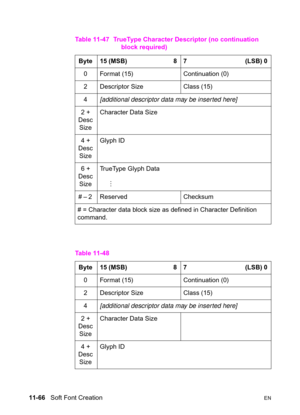 Table 11-47 TrueType Character Descriptor (no continuation block required)

| Byte | 15 (MSB) 8 | 7 (LSB) 0 |
|---|---|---|
| 0 | Format (15) | Continuation (0) |
| 2 | Descriptor Size | Class (15) |
| 4 | [additional descriptor data may be inserted here] | |
| 2 + Desc Size | Character Data Size | |
| 4 + Desc Size | Glyph ID | |
| 6 + Desc Size | TrueType Glyph Data ⋮ | |
| # – 2 | Reserved | Checksum |
| # = Character data block size as defined in Character Definition command. | | |

Table 11-48

| Byte | 15 (MSB) 8 | 7 (LSB) 0 |
|---|---|---|
| 0 | Format (15) | Continuation (0) |
| 2 | Descriptor Size | Class (15) |
| 4 | [additional descriptor data may be inserted here] | |
| 2 + Desc Size | Character Data Size | |
| 4 + Desc Size | Glyph ID | |

11-66 Soft Font Creation EN